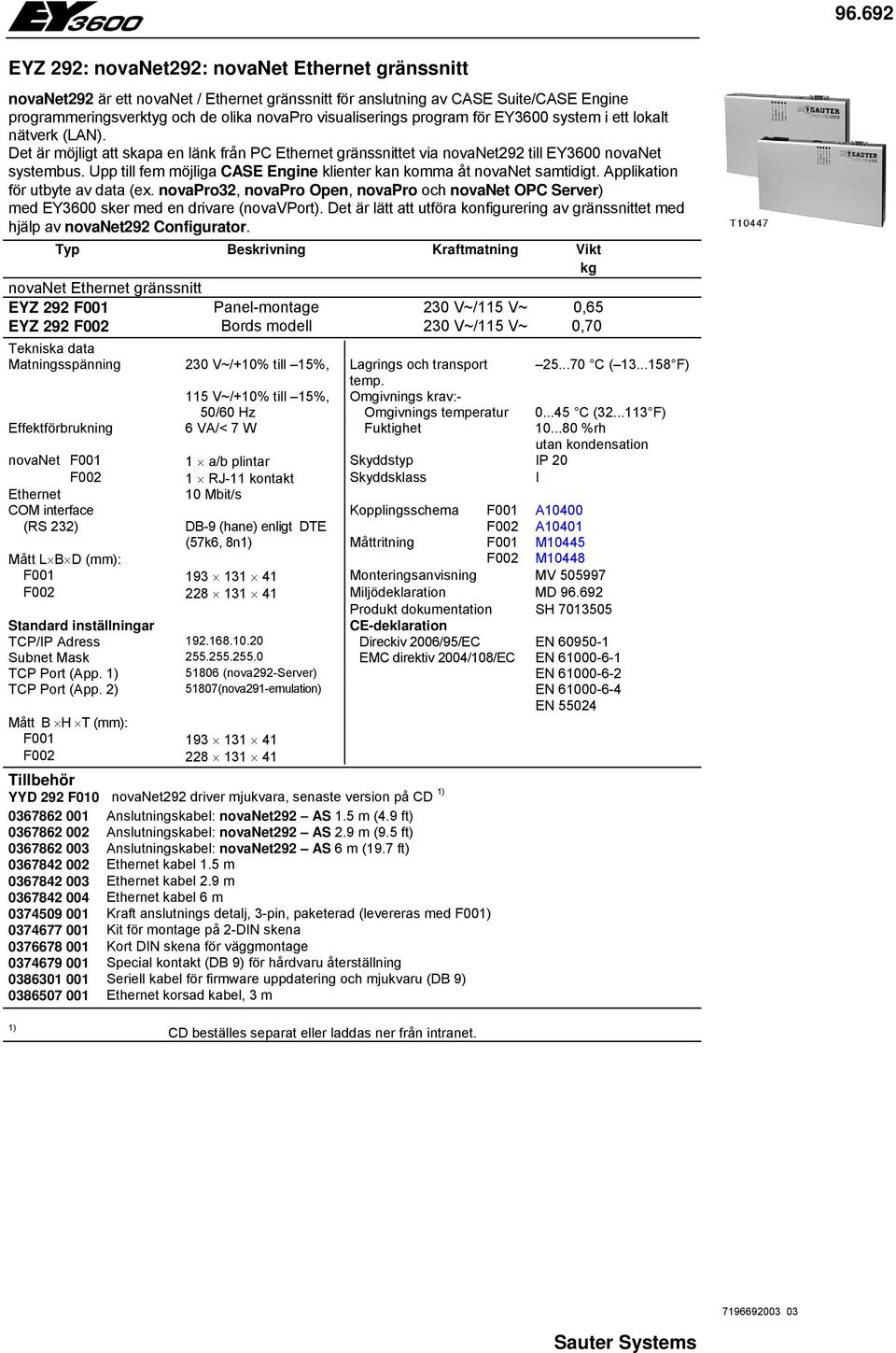 EY3600

96.692

EYZ 292: novaNet292: novaNet Ethernet gränssnitt

novaNet292 är ett novaNet / Ethernet gränssnitt för anslutning av CASE Suite/CASE Engine programmeringsverktyg och de olika novaPro visualiserings program för EY3600 system i ett lokalt nätverk (LAN).
Det är möjligt att skapa en länk från PC Ethernet gränssnittet via novaNet292 till EY3600 novaNet systembus. Upp till fem möjliga CASE Engine klienter kan komma åt novaNet samtidigt. Applikation för utbyte av data (ex. novaPro32, novaPro Open, novaPro och novaNet OPC Server) med EY3600 sker med en drivare (novaVPort). Det är lätt att utföra konfigurering av gränssnittet med hjälp av novaNet292 Configurator.

SAUTER

SAUTER

T10447

| Typ | Beskrivning | Kraftmatning | Vikt kg |
|---|---|---|---|
| novaNet Ethernet gränssnitt | | | |
| EYZ 292 F001 | Panel-montage | 230 V~/115 V~ | 0,65 |
| EYZ 292 F002 | Bords modell | 230 V~/115 V~ | 0,70 |

Tekniska data
Matningsspänning 230 V~/+10% till –15%,
115 V~/+10% till –15%, 50/60 Hz
Effektförbrukning 6 VA/< 7 W
novaNet F001 1 × a/b plintar
F002 1 × RJ-11 kontakt
Ethernet 10 Mbit/s
COM interface (RS 232) DB-9 (hane) enligt DTE (57k6, 8n1)
Mått L×B×D (mm):
F001 193 × 131 × 41
F002 228 × 131 × 41

Standard inställningar
TCP/IP Adress 192.168.10.20
Subnet Mask 255.255.255.0
TCP Port (App. 1) 51806 (nova292-Server)
TCP Port (App. 2) 51807(nova291-emulation)

Mått B ×H ×T (mm):
F001 193 × 131 × 41
F002 228 × 131 × 41

Lagrings och transport temp. –25...70 °C (–13...158°F)
Omgivnings krav:-
Omgivnings temperatur 0...45 °C (32...113°F)
Fuktighet 10...80 %rh utan kondensation
Skyddstyp IP 20
Skyddsklass I
Kopplingsschema F001 A10400
F002 A10401
Måttritning F001 M10445
F002 M10448
Monteringsanvisning MV 505997
Miljödeklaration MD 96.692
Produkt dokumentation SH 7013505
CE-deklaration
Direckiv 2006/95/EC EN 60950-1
EMC direktiv 2004/108/EC EN 61000-6-1
EN 61000-6-2
EN 61000-6-4
EN 55024

Tillbehör
YYD 292 F010 novaNet292 driver mjukvara, senaste version på CD $^{1)}$
0367862 001 Anslutningskabel: novaNet292 – AS 1.5 m (4.9 ft)
0367862 002 Anslutningskabel: novaNet292 – AS 2.9 m (9.5 ft)
0367862 003 Anslutningskabel: novaNet292 – AS 6 m (19.7 ft)
0367842 002 Ethernet kabel 1.5 m
0367842 003 Ethernet kabel 2.9 m
0367842 004 Ethernet kabel 6 m
0374509 001 Kraft anslutnings detalj, 3-pin, paketerad (levereras med F001)
0374677 001 Kit för montage på 2-DIN skena
0376678 001 Kort DIN skena för väggmontage
0374679 001 Special kontakt (DB 9) för hårdvaru återställning
0386301 001 Seriell kabel för firmware uppdatering och mjukvaru (DB 9)
0386507 001 Ethernet korsad kabel, 3 m

$^{1)}$ CD beställes separat eller laddas ner från intranet.

7196692003 03

Sauter Systems